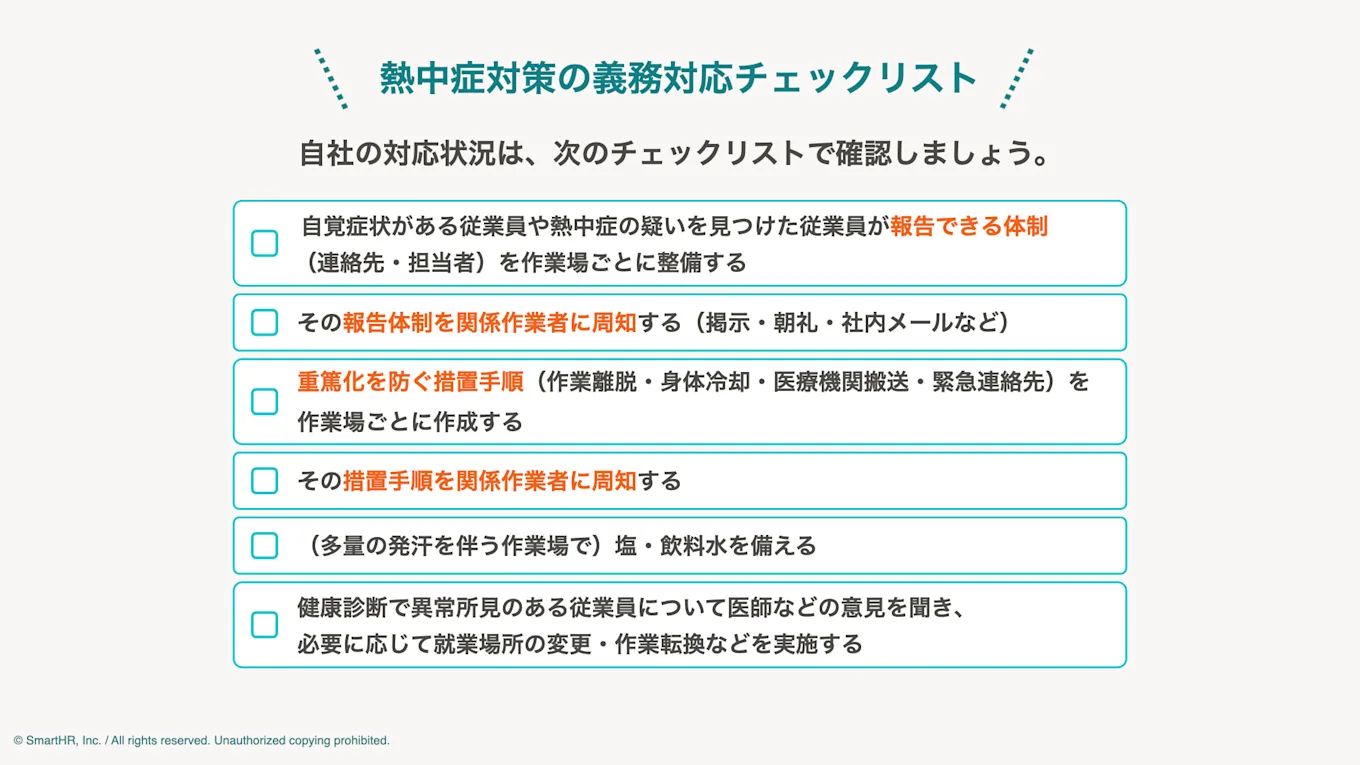 熱中症対策の義務対応チェックリスト

自社の対応状況は、次のチェックリストで確認しましょう。

自覚症状がある従業員や熱中症の疑いを見つけた従業員が報告できる体制（連絡先・担当者）を作業場ごとに整備する

その報告体制を関係作業者に周知する（掲示・朝礼・社内メールなど）

重篤化を防ぐ措置手順（作業離脱・身体冷却・医療機関搬送・緊急連絡先）を作業場ごとに作成する

その措置手順を関係作業者に周知する

（多量の発汗を伴う作業場で）塩・飲料水を備える

健康診断で異常所見のある従業員について医師などの意見を聞き、必要に応じて就業場所の変更・作業転換などを実施する

© SmartHR, Inc. / All rights reserved. Unauthorized copying prohibited.